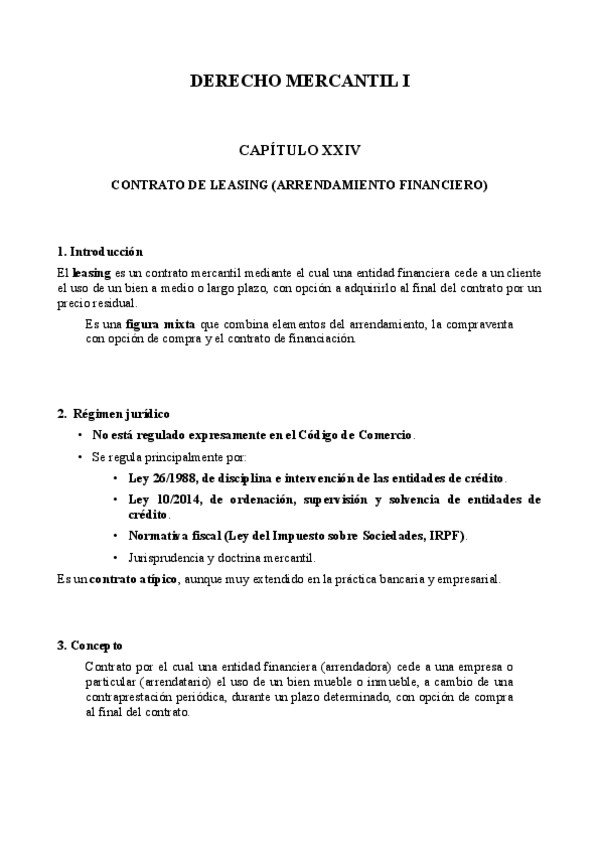 DERECHO MERCANTIL I

CAPÍTULO XXIV

CONTRATO DE LEASING (ARRENDAMIENTO FINANCIERO)

1. Introducción

El leasing es un contrato mercantil mediante el cual una entidad financiera cede a un cliente el uso de un bien a medio o largo plazo, con opción a adquirirlo al final del contrato por un precio residual.

Es una figura mixta que combina elementos del arrendamiento, la compraventa con opción de compra y el contrato de financiación.

2. Régimen jurídico

• No está regulado expresamente en el Código de Comercio.

• Se regula principalmente por:

• Ley 26/1988, de disciplina e intervención de las entidades de crédito.

• Ley 10/2014, de ordenación, supervisión y solvencia de entidades de crédito.

• Normativa fiscal (Ley del Impuesto sobre Sociedades, IRPF).

• Jurisprudencia y doctrina mercantil.

Es un contrato atípico, aunque muy extendido en la práctica bancaria y empresarial.

3. Concepto

Contrato por el cual una entidad financiera (arrendadora) cede a una empresa o particular (arrendatario) el uso de un bien mueble o inmueble, a cambio de una contraprestación periódica, durante un plazo determinado, con opción de compra al final del contrato.